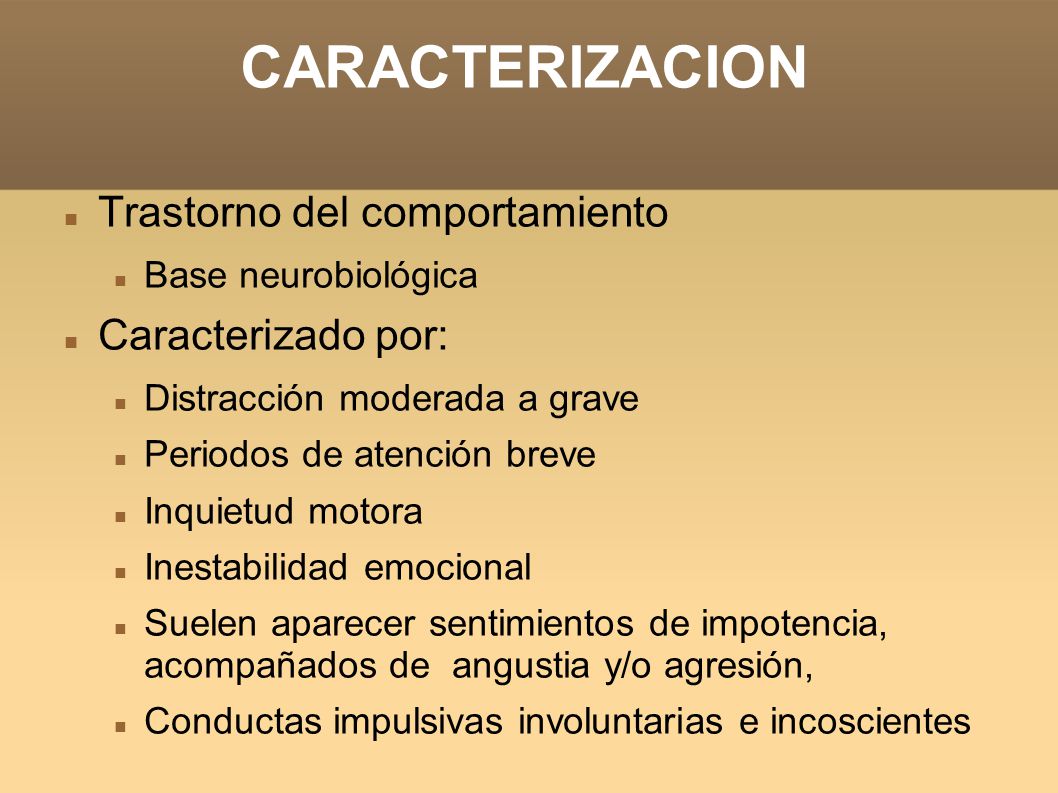 CARACTERIZACION

Trastorno del comportamiento

Base neurobiológica

Caracterizado por:

Distracción moderada a grave

Periodos de atención breve

Inquietud motora

Inestabilidad emocional

Suelen aparecer sentimientos de impotencia, acompañados de angustia y/o agresión,

Conductas impulsivas involuntarias e incoscientes